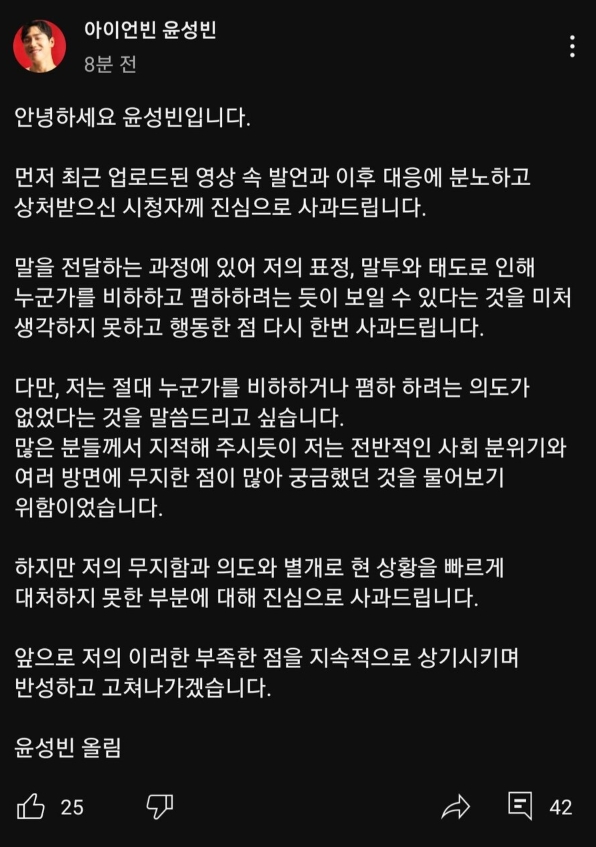 아이언빈 윤성빈
8분 전

안녕하세요 윤성빈입니다.

먼저 최근 업로드된 영상 속 발언과 이후 대응에 분노하고 상처받으신 시청자께 진심으로 사과드립니다.

말을 전달하는 과정에 있어 저의 표정, 말투와 태도로 인해 누군가를 비하하고 폄하하려는 듯이 보일 수 있다는 것을 미처 생각하지 못하고 행동한 점 다시 한번 사과드립니다.

다만, 저는 절대 누군가를 비하하거나 폄하 하려는 의도가 없었다는 것을 말씀드리고 싶습니다.
많은 분들께서 지적해 주시듯이 저는 전반적인 사회 분위기와 여러 방면에 무지한 점이 많아 궁금했던 것을 물어보기 위함이었습니다.

하지만 저의 무지함과 의도와 별개로 현 상황을 빠르게 대처하지 못한 부분에 대해 진심으로 사과드립니다.

앞으로 저의 이러한 부족한 점을 지속적으로 상기시키며 반성하고 고쳐나가겠습니다.

윤성빈 올림

25
42